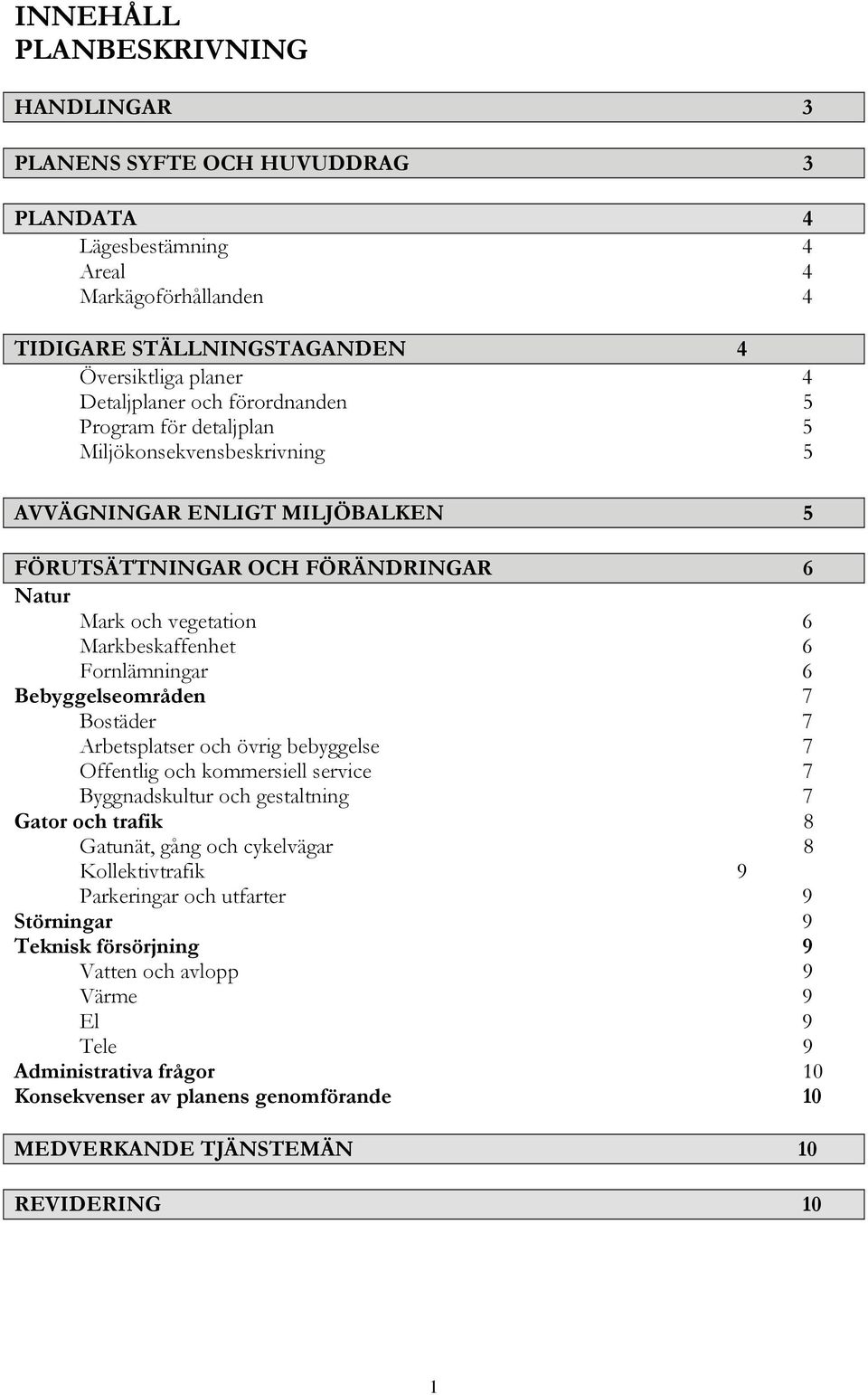 INNEHÅLL
PLANBESKRIVNING

HANDLINGAR 3

PLANENS SYFTE OCH HUVUDDRAG 3

PLANDATA 4
Lägesbestämning 4
Areal 4
Markägoförhållanden 4

TIDIGARE STÄLLNINGSTAGANDEN 4
Översiktliga planer 4
Detaljplaner och förordnanden 5
Program för detaljplan 5
Miljökonsekvensbeskrivning 5

AVVÄGNINGAR ENLIGT MILJÖBALKEN 5

FÖRUTSÄTTNINGAR OCH FÖRÄNDRINGAR 6
Natur
Mark och vegetation 6
Markbeskaffenhet 6
Fornlämningar 6
Bebyggelseområden 7
Bostäder 7
Arbetsplatser och övrig bebyggelse 7
Offentlig och kommersiell service 7
Byggnadskultur och gestaltning 7
Gator och trafik 8
Gatunät, gång och cykelvägar 8
Kollektivtrafik 9
Parkeringar och utfarter 9
Störningar 9
Teknisk försörjning 9
Vatten och avlopp 9
Värme 9
El 9
Tele 9
Administrativa frågor 10
Konsekvenser av planens genomförande 10

MEDVERKANDE TJÄNSTEMÄN 10

REVIDERING 10

1